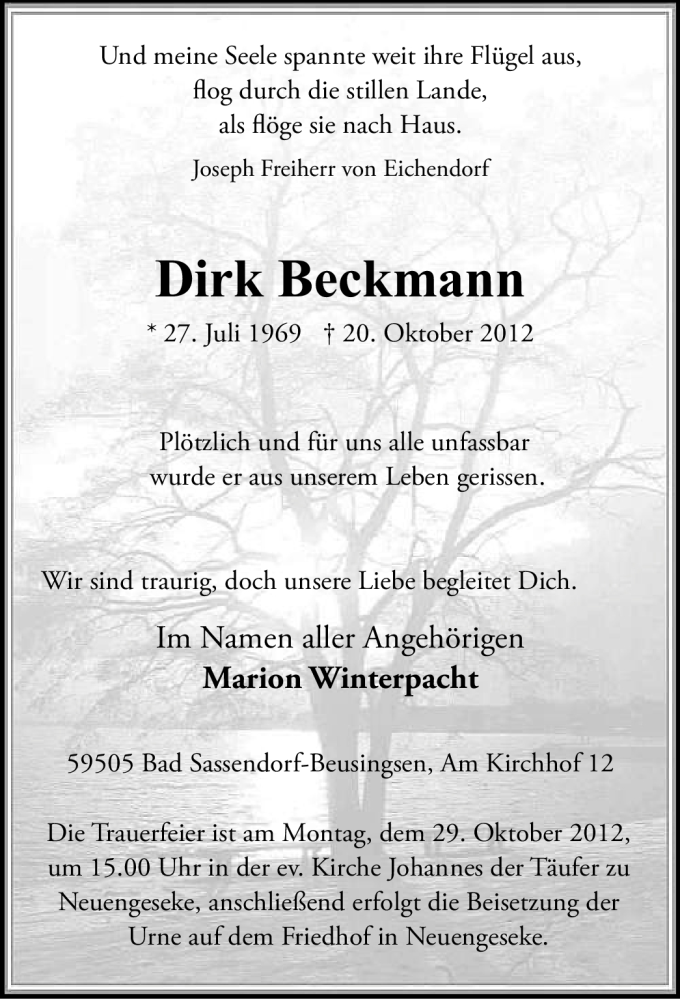 Und meine Seele spannte weit ihre Flügel aus,
flog durch die stillen Lande,
als flöge sie nach Haus.
Joseph Freiherr von Eichendorf

Dirk Beckmann

* 27. Juli 1969 † 20. Oktober 2012

Plötzlich und für uns alle unfassbar
wurde er aus unserem Leben gerissen.

Wir sind traurig, doch unsere Liebe begleitet Dich.

Im Namen aller Angehörigen
Marion Winterpacht

59505 Bad Sassendorf-Beusingsen, Am Kirchhof 12

Die Trauerfeier ist am Montag, dem 29. Oktober 2012, um 15.00 Uhr in der ev. Kirche Johannes der Täufer zu Neuengeseke, anschließend erfolgt die Beisetzung der Urne auf dem Friedhof in Neuengeseke.